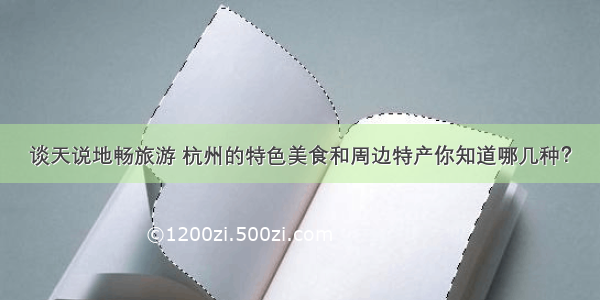 谈天说地畅旅游 杭州的特色美食和周边特产你知道哪几种？

©1200zi.500zi.com